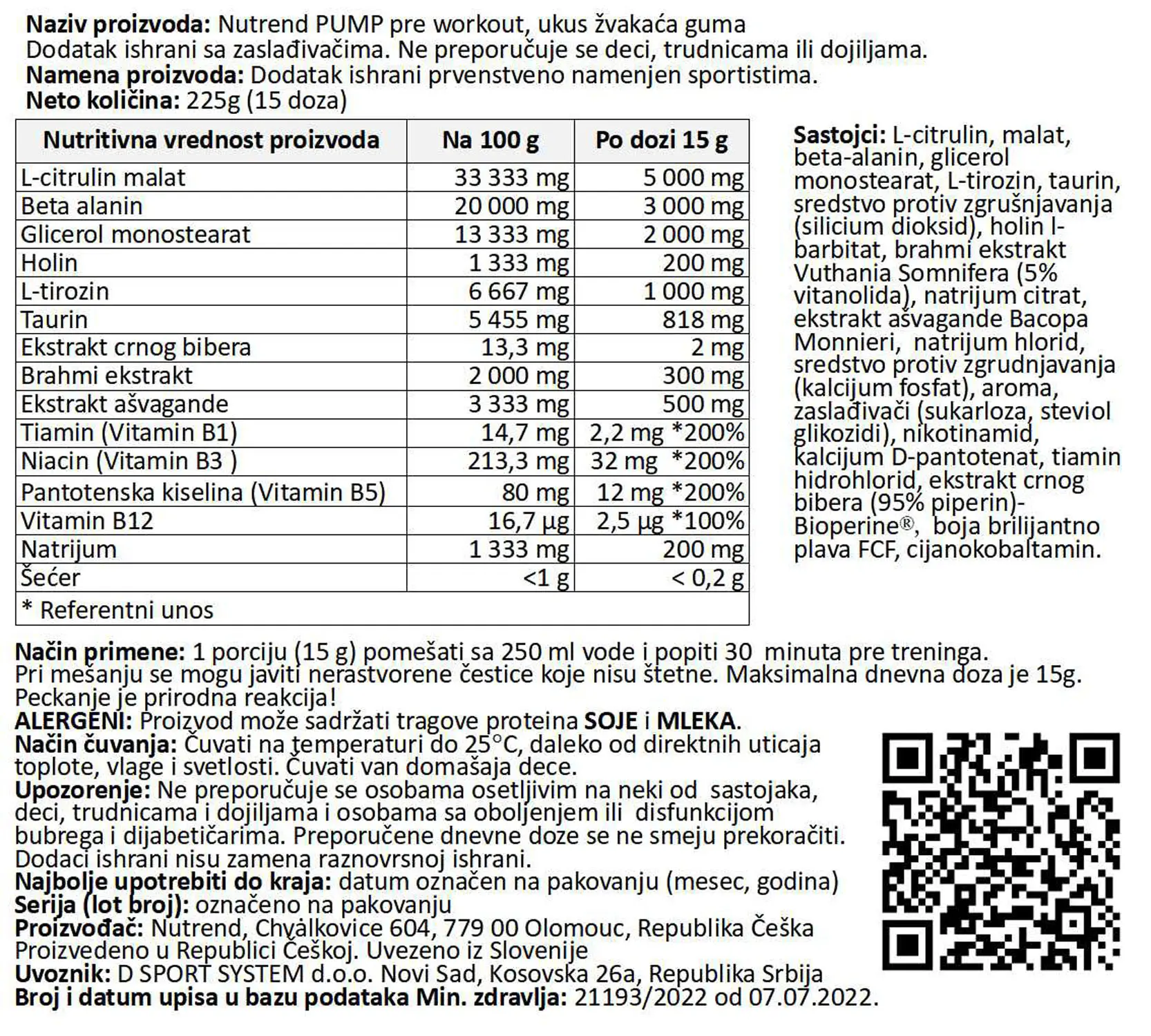 **Naziv proizvoda:** Nutrend PUMP pre workout, ukus žvakaća guma
Dodatak ishrani sa zaslađivačima. Ne preporučuje se deci, trudnicama ili dojiljama.
**Namena proizvoda:** Dodatak ishrani prvenstveno namenjen sportistima.
**Neto količina:** 225g (15 doza)

| Nutritivna vrednost proizvoda | Na 100 g | Po dozi 15 g |
|---|---|---|
| L-citrulin malat | 33 333 mg | 5 000 mg |
| Beta alanin | 20 000 mg | 3 000 mg |
| Glicerol monostearat | 13 333 mg | 2 000 mg |
| Holin | 1 333 mg | 200 mg |
| L-tirozin | 6 667 mg | 1 000 mg |
| Taurin | 5 455 mg | 818 mg |
| Ekstrakt crnog bibera | 13,3 mg | 2 mg |
| Brahmi ekstrakt | 2 000 mg | 300 mg |
| Ekstrakt ašvagande | 3 333 mg | 500 mg |
| Tiamin (Vitamin B1) | 14,7 mg | 2,2 mg *200% |
| Niacin (Vitamin B3 ) | 213,3 mg | 32 mg *200% |
| Pantotenska kiselina (Vitamin B5) | 80 mg | 12 mg *200% |
| Vitamin B12 | 16,7 µg | 2,5 µg *100% |
| Natrijum | 1 333 mg | 200 mg |
| Šećer | <1 g | < 0,2 g |
| * Referentni unos | | |

**Sastojci:** L-citrulin, malat, beta-alanin, glicerol monostearat, L-tirozin, taurin, sredstvo protiv zgrušnjavanja (silicium dioksid), holin l-barbitat, brahmi ekstrakt Vuthania Somnifera (5% vitanolida), natrijum citrat, ekstrakt ašvagande Bacopa Monnieri, natrijum hlorid, sredstvo protiv zgrudnjavanja (kalcijum fosfat), aroma, zaslađivači (sukarloza, steviol glikozidi), nikotinamid, kalcijum D-pantotenat, tiamin hidrohlorid, ekstrakt crnog bibera (95% piperin)- Bioperine®, boja brilijantno plava FCF, cijanokobaltamin.

**Način primene:** 1 porciju (15 g) pomešati sa 250 ml vode i popiti 30 minuta pre treninga. Pri mešanju se mogu javiti nerastvorene čestice koje nisu štetne. Maksimalna dnevna doza je 15g. Peckanje je prirodna reakcija!
**ALERGENI:** Proizvod može sadržati tragove proteina **SOJE** i **MLEKA**.
**Način čuvanja:** Čuvati na temperaturi do 25°C, daleko od direktnih uticaja toplote, vlage i svetlosti. Čuvati van domašaja dece.
**Upozorenje:** Ne preporučuje se osobama osetljivim na neki od sastojaka, deci, trudnicama i dojiljama i osobama sa oboljenjem ili disfunkcijom bubrega i dijabetičarima. Preporučene dnevne doze se ne smeju prekoračiti. Dodaci ishrani nisu zamena raznovrsnoj ishrani.
**Najbolje upotrebiti do kraja:** datum označen na pakovanju (mesec, godina)
**Serija (lot broj):** označeno na pakovanju
**Proizvođač:** Nutrend, Chválkovice 604, 779 00 Olomouc, Republika Češka
Proizvedeno u Republici Češkoj. Uvezeno iz Slovenije
**Uvoznik:** D SPORT SYSTEM d.o.o. Novi Sad, Kosovska 26a, Republika Srbija
**Broj i datum upisa u bazu podataka Min. zdravlja:** 21193/2022 od 07.07.2022.